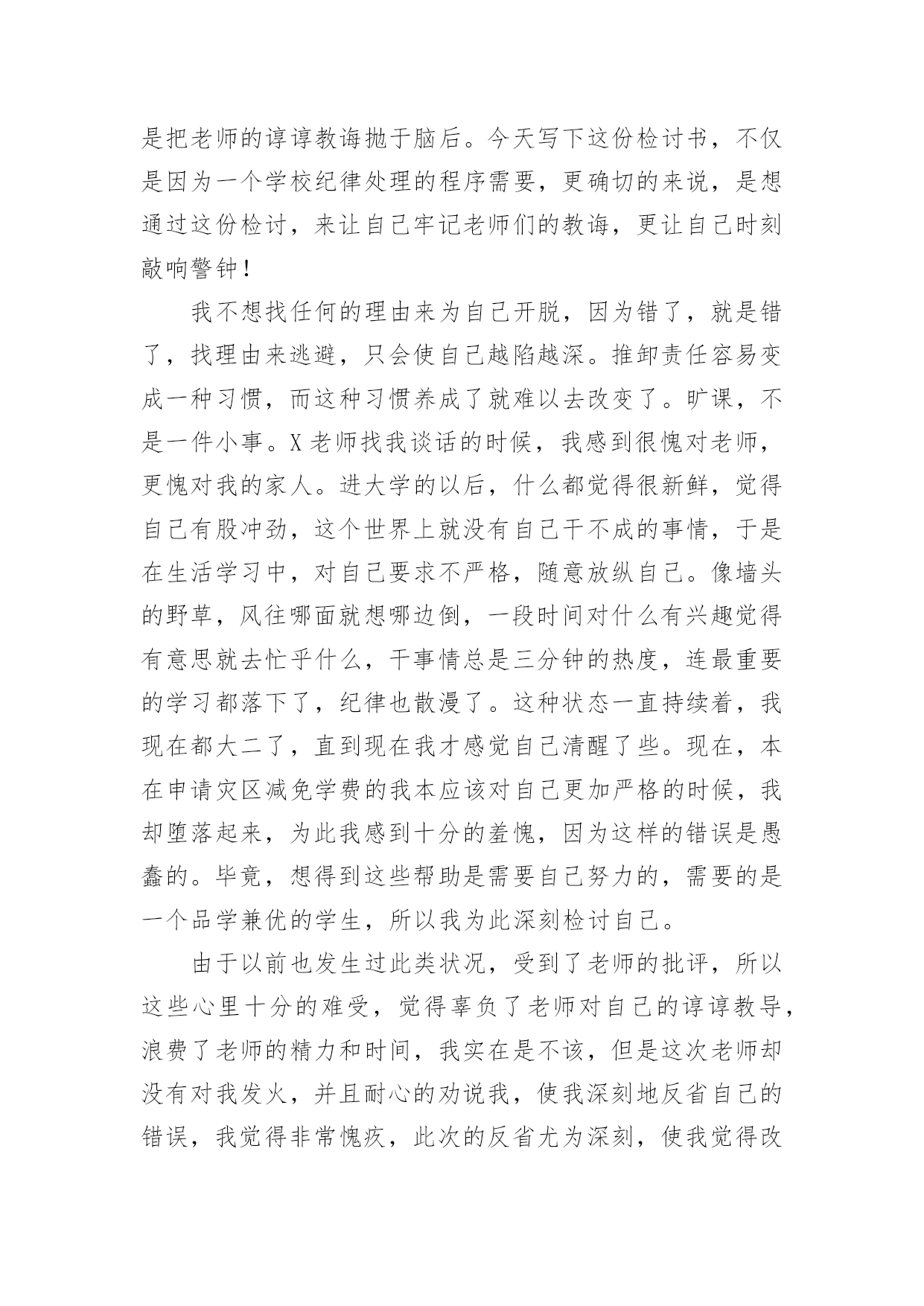 是把老师的谆谆教诲抛于脑后。今天写下这份检讨书，不仅是因为一个学校纪律处理的程序需要，更确切的来说，是想通过这份检讨，来让自己牢记老师们的教诲，更让自己时刻敲响警钟！

我不想找任何的理由来为自己开脱，因为错了，就是错了，找理由来逃避，只会使自己越陷越深。推卸责任容易变成一种习惯，而这种习惯养成了就难以去改变了。旷课，不是一件小事。X老师找我谈话的时候，我感到很愧对老师，更愧对我的家人。进大学的以后，什么都觉得很新鲜，觉得自己有股冲劲，这个世界上就没有自己干不成的事情，于是在生活学习中，对自己要求不严格，随意放纵自己。像墙头的野草，风往哪面就想哪边倒，一段时间对什么有兴趣觉得有意思就去忙乎什么，干事情总是三分钟的热度，连最重要的学习都落下了，纪律也散漫了。这种状态一直持续着，我现在都大二了，直到现在我才感觉自己清醒了些。现在，本在申请灾区减免学费的我本应该对自己更加严格的时候，我却堕落起来，为此我感到十分的羞愧，因为这样的错误是愚蠢的。毕竟，想得到这些帮助是需要自己努力的，需要的是一个品学兼优的学生，所以我为此深刻检讨自己。

由于以前也发生过此类状况，受到了老师的批评，所以这些心里十分的难受，觉得辜负了老师对自己的谆谆教导，浪费了老师的精力和时间，我实在是不该，但是这次老师却没有对我发火，并且耐心的劝说我，使我深刻地反省自己的错误，我觉得非常愧疚，此次的反省尤为深刻，使我觉得改